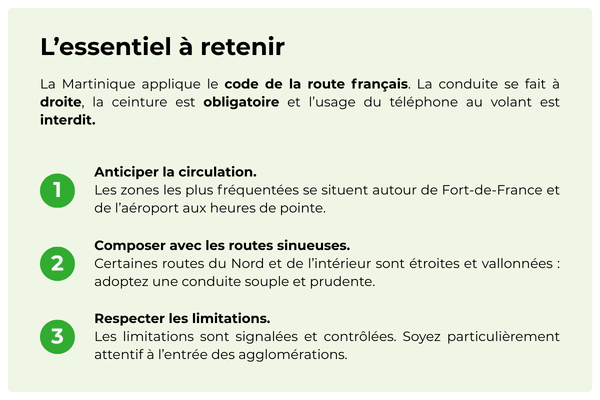 L’essentiel à retenir

La Martinique applique le code de la route français. La conduite se fait à droite, la ceinture est obligatoire et l’usage du téléphone au volant est interdit.

1
Anticiper la circulation.
Les zones les plus fréquentées se situent autour de Fort-de-France et de l’aéroport aux heures de pointe.

2
Composer avec les routes sinueuses.
Certaines routes du Nord et de l’intérieur sont étroites et vallonnées : adoptez une conduite souple et prudente.

3
Respecter les limitations.
Les limitations sont signalées et contrôlées. Soyez particulièrement attentif à l’entrée des agglomérations.